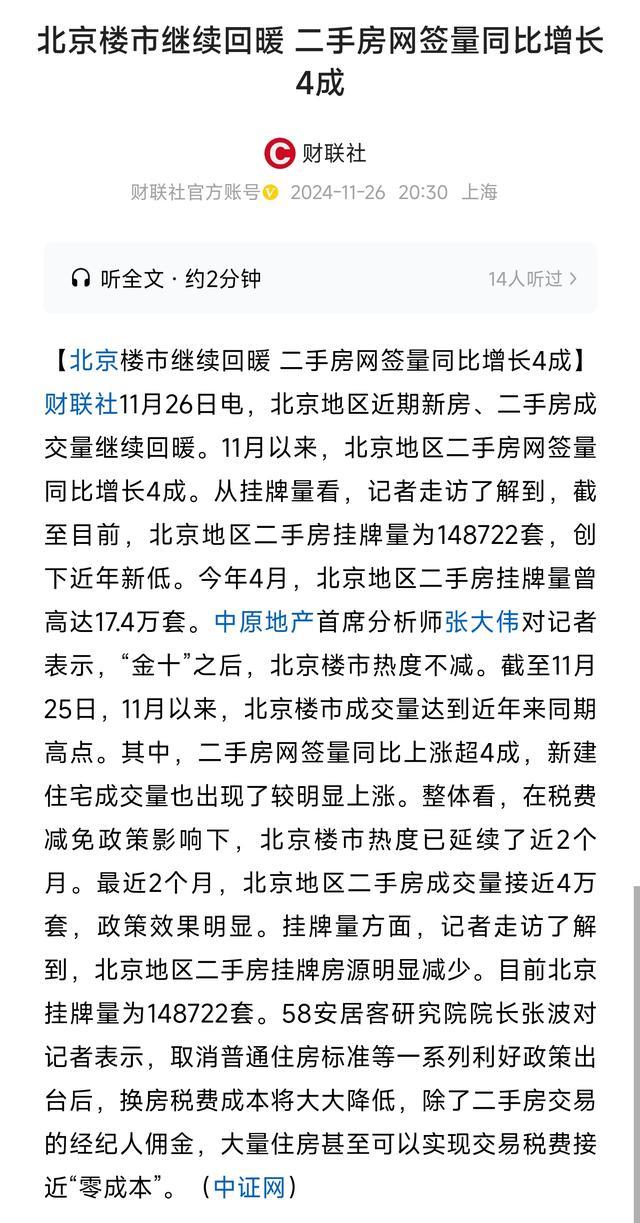 北京楼市继续回暖 二手房网签量同比增长4成

财联社

财联社官方账号 2024-11-26 20:30 上海

听全文 · 约2分钟

14人听过 >

【北京楼市继续回暖 二手房网签量同比增长4成】财联社11月26日电，北京地区近期新房、二手房成交量继续回暖。11月以来，北京地区二手房网签量同比增长4成。从挂牌量看，记者走访了解到，截至目前，北京地区二手房挂牌量为148722套，创下近年新低。今年4月，北京地区二手房挂牌量曾高达17.4万套。中原地产首席分析师张大伟对记者表示，“金十”之后，北京楼市热度不减。截至11月25日，11月以来，北京楼市成交量达到近年来同期高点。其中，二手房网签量同比上涨超4成，新建住宅成交量也出现了较明显上涨。整体看，在税费减免政策影响下，北京楼市热度已延续了近2个月。最近2个月，北京地区二手房成交量接近4万套，政策效果明显。挂牌量方面，记者走访了解到，北京地区二手房挂牌房源明显减少。目前北京挂牌量为148722套。58安居客研究院院长张波对记者表示，取消普通住房标准等一系列利好政策出台后，换房税费成本将大大降低，除了二手房交易的经纪人佣金，大量住房甚至可以实现交易税费接近“零成本”。（中证网）